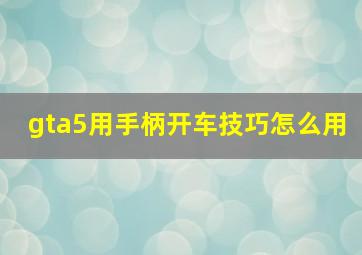 gta5用手柄开车技巧怎么用